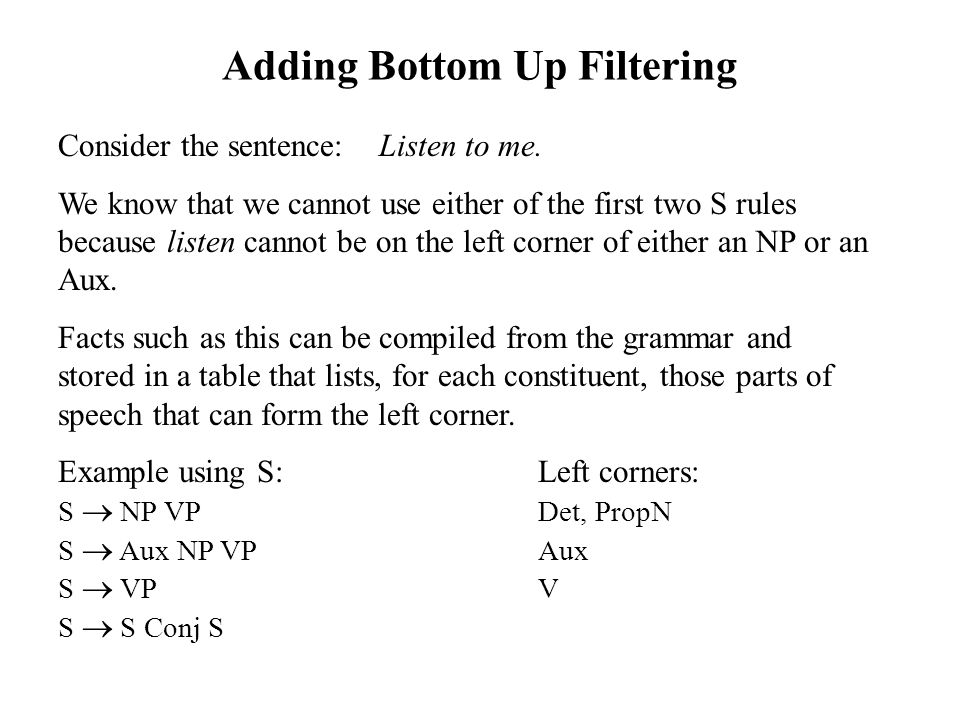 Adding Bottom Up Filtering

Consider the sentence: Listen to me.

We know that we cannot use either of the first two S rules because listen cannot be on the left corner of either an NP or an Aux.

Facts such as this can be compiled from the grammar and stored in a table that lists, for each constituent, those parts of speech that can form the left corner.

Example using S:
$S \rightarrow NP\ VP$
$S \rightarrow Aux\ NP\ VP$
$S \rightarrow VP$
$S \rightarrow S\ Conj\ S$

Left corners:
Det, PropN
Aux
V